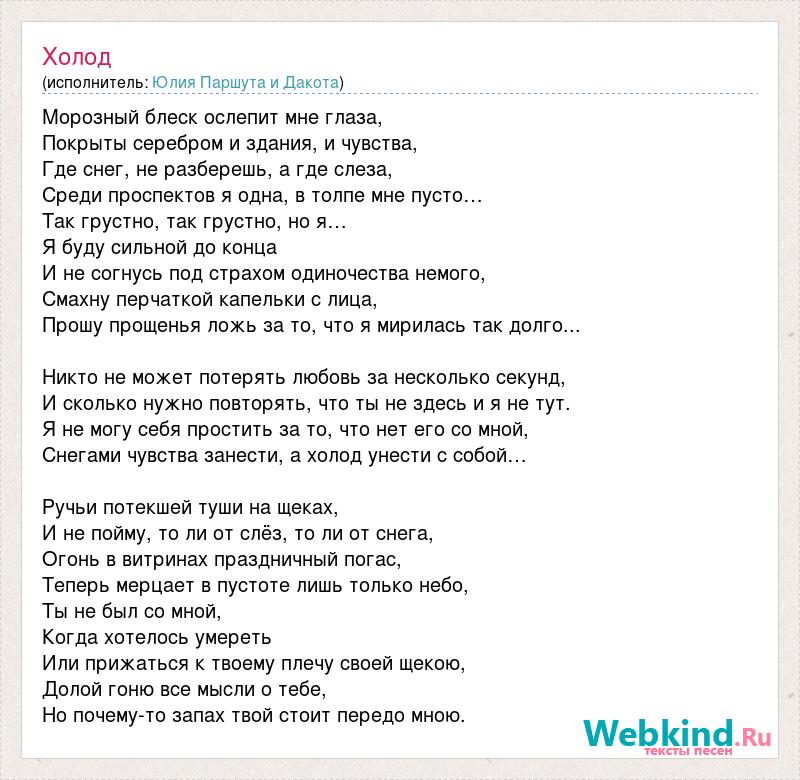 Холод
(исполнитель: Юлия Паршута и Дакота)

Морозный блеск ослепит мне глаза,
Покрыты серебром и здания, и чувства,
Где снег, не разберешь, а где слеза,
Среди проспектов я одна, в толпе мне пусто…
Так грустно, так грустно, но я…
Я буду сильной до конца
И не согнусь под страхом одиночества немого,
Смахну перчаткой капельки с лица,
Прошу прощенья ложь за то, что я мирилась так долго...

Никто не может потерять любовь за несколько секунд,
И сколько нужно повторять, что ты не здесь и я не тут.
Я не могу себя простить за то, что нет его со мной,
Снегами чувства занести, а холод унести с собой…

Ручьи потекшей туши на щеках,
И не пойму, то ли от слёз, то ли от снега,
Огонь в витринах праздничный погас,
Теперь мерцает в пустоте лишь только небо,
Ты не был со мной,
Когда хотелось умереть
Или прижаться к твоему плечу своей щекою,
Долой гоню все мысли о тебе,
Но почему-то запах твой стоит передо мною.

Webkind.Ru
тексты песен